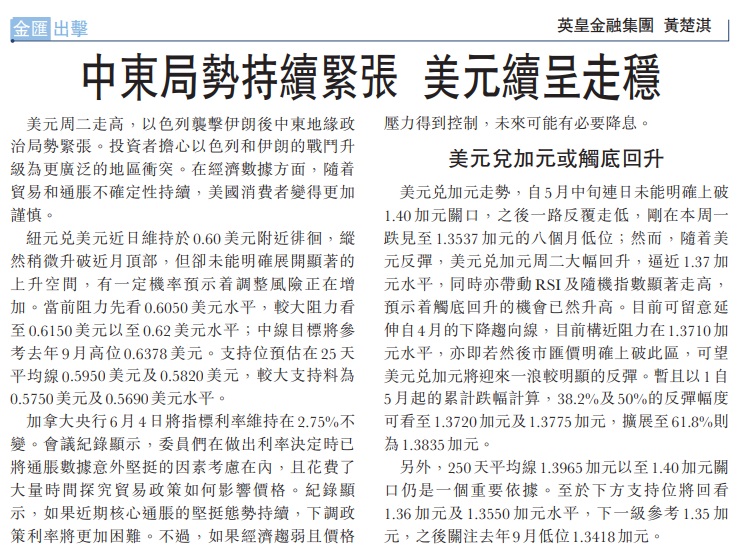 金匯出擊

英皇金融集團 黃楚淇

中東局勢持續緊張 美元續呈走穩

美元周二走高，以色列襲擊伊朗後中東地緣政治局勢緊張。投資者擔心以色列和伊朗的戰鬥升級為更廣泛的地區衝突。在經濟數據方面，隨着貿易和通脹不確定性持續，美國消費者變得更加謹慎。

紐元兌美元近日維持於0.60美元附近徘徊，縱然稍微升破近月頂部，但卻未能明確展開顯著的上升空間，有一定機率預示着調整風險正在增加。當前阻力先看0.6050美元水平，較大阻力看至0.6150美元以至0.62美元水平；中線目標將參考去年9月高位0.6378美元。支持位預估在25天平均線0.5950美元及0.5820美元，較大支持料為0.5750美元及0.5690美元水平。

加拿大央行6月4日將指標利率維持在2.75%不變。會議紀錄顯示，委員們在做出利率決定時已將通脹數據意外堅挺的因素考慮在內，且花費了大量時間探究貿易政策如何影響價格。紀錄顯示，如果近期核心通脹的堅挺態勢持續，下調政策利率將更加困難。不過，如果經濟趨弱且價格壓力得到控制，未來可能有必要降息。

美元兌加元或觸底回升

美元兌加元走勢，自5月中旬連日未能明確上破1.40加元關口，之後一路反覆走低，剛在本周一跌見至1.3537加元的八個月低位；然而，隨着美元反彈，美元兌加元周二大幅回升，逼近1.37加元水平，同時亦帶動RSI及隨機指數顯著走高，預示着觸底回升的機會已然升高。目前可留意延伸自4月的下降趨向線，目前構近阻力在1.3710加元水平，亦即若然後市匯價明確上破此區，可望美元兌加元將迎來一浪較明顯的反彈。暫且以1自5月起的累計跌幅計算，38.2%及50%的反彈幅度可看至1.3720加元及1.3775加元，擴展至61.8%則為1.3835加元。

另外，250天平均線1.3965加元以至1.40加元關口仍是一個重要依據。至於下方支持位將回看1.36加元及1.3550加元水平，下一級參考1.35加元，之後關注去年9月低位1.3418加元。